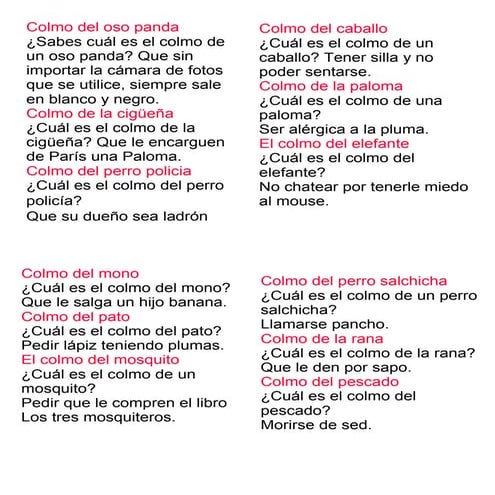 Colmo del oso panda
¿Sabes cuál es el colmo de un oso panda? Que sin importar la cámara de fotos que se utilice, siempre sale en blanco y negro.
Colmo de la cigüeña
¿Cuál es el colmo de la cigüeña? Que le encarguen de París una Paloma.
Colmo del perro policia
¿Cuál es el colmo del perro policía?
Que su dueño sea ladrón

Colmo del caballo
¿Cuál es el colmo de un caballo? Tener silla y no poder sentarse.
Colmo de la paloma
¿Cuál es el colmo de una paloma?
Ser alérgica a la pluma.
El colmo del elefante
¿Cuál es el colmo del elefante?
No chatear por tenerle miedo al mouse.

Colmo del mono
¿Cuál es el colmo del mono?
Que le salga un hijo banana.
Colmo del pato
¿Cuál es el colmo del pato?
Pedir lápiz teniendo plumas.
El colmo del mosquito
¿Cuál es el colmo de un mosquito?
Pedir que le compren el libro Los tres mosquiteros.

Colmo del perro salchicha
¿Cuál es el colmo de un perro salchicha?
Llamarse pancho.
Colmo de la rana
¿Cuál es el colmo de la rana?
Que le den por sapo.
Colmo del pescado
¿Cuál es el colmo del pescado?
Morirse de sed.